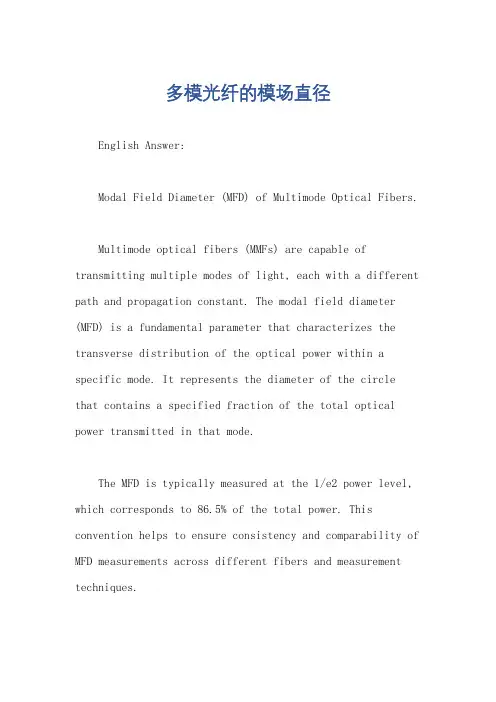 多模光纤的模场直径

English Answer:

Modal Field Diameter (MFD) of Multimode Optical Fibers.

Multimode optical fibers (MMFs) are capable of transmitting multiple modes of light, each with a different path and propagation constant. The modal field diameter (MFD) is a fundamental parameter that characterizes the transverse distribution of the optical power within a specific mode. It represents the diameter of the circle that contains a specified fraction of the total optical power transmitted in that mode.

The MFD is typically measured at the 1/e2 power level, which corresponds to 86.5% of the total power. This convention helps to ensure consistency and comparability of MFD measurements across different fibers and measurement techniques.